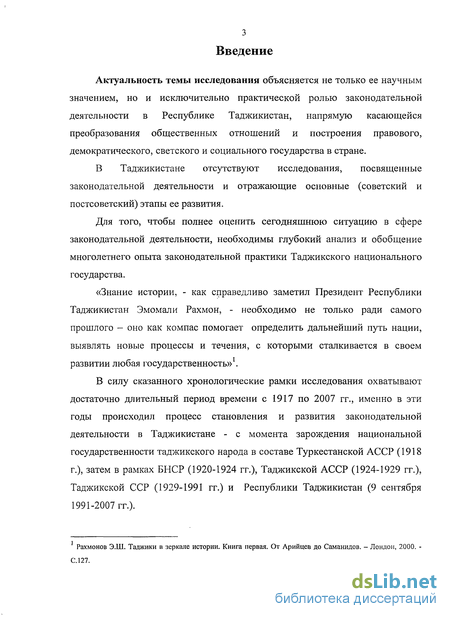 3

Введение

Актуальность темы исследования объясняется не только ее научным значением, но и исключительно практической ролью законодательной деятельности в Республике Таджикистан, напрямую касающейся преобразования общественных отношений и построения правового, демократического, светского и социального государства в стране.

В Таджикистане отсутствуют исследования, посвященные законодательной деятельности и отражающие основные (советский и постсоветский) этапы ее развития.

Для того, чтобы полнее оценить сегодняшнюю ситуацию в сфере законодательной деятельности, необходимы глубокий анализ и обобщение многолетнего опыта законодательной практики Таджикского национального государства.

«Знание истории, - как справедливо заметил Президент Республики Таджикистан Эмомали Рахмон, - необходимо не только ради самого прошлого – оно как компас помогает определить дальнейший путь нации, выявлять новые процессы и течения, с которыми сталкивается в своем развитии любая государственность»$^1$.

В силу сказанного хронологические рамки исследования охватывают достаточно длительный период времени с 1917 по 2007 гг., именно в эти годы происходил процесс становления и развития законодательной деятельности в Таджикистане - с момента зарождения национальной государственности таджикского народа в составе Туркестанской АССР (1918 г.), затем в рамках БНСР (1920-1924 гг.), Таджикской АССР (1924-1929 гг.), Таджикской ССР (1929-1991 гг.) и Республики Таджикистан (9 сентября 1991-2007 гг.).

$^1$ Рахмонов Э.Ш. Таджики в зеркале истории. Книга первая. От Арийцев до Саманидов. – Лондон, 2000. - С.127.

dsLib.net
библиотека диссертаций